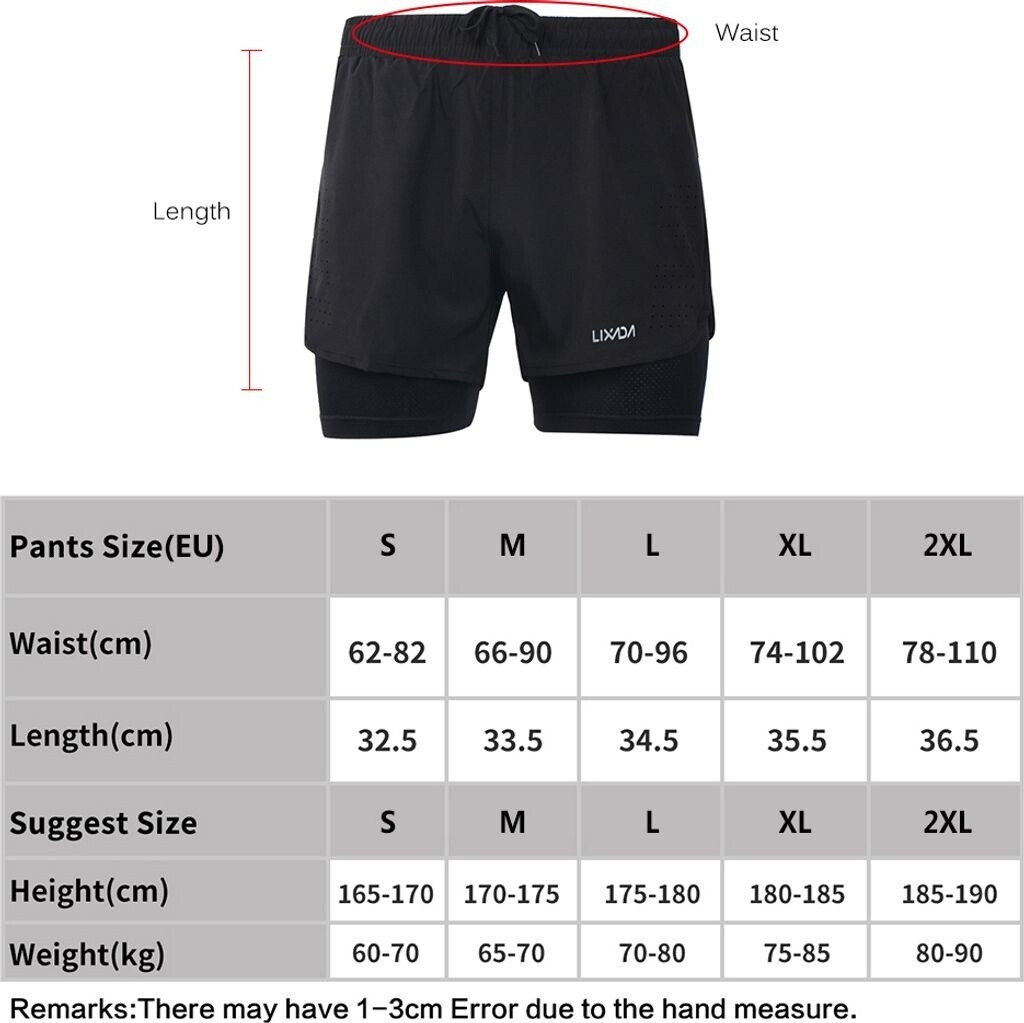 Waist

Length

LIXADA

| Pants Size(EU) | S | M | L | XL | 2XL |
|---|---|---|---|---|---|
| Waist(cm) | 62-82 | 66-90 | 70-96 | 74-102 | 78-110 |
| Length(cm) | 32.5 | 33.5 | 34.5 | 35.5 | 36.5 |
| Suggest Size | S | M | L | XL | 2XL |
| Height(cm) | 165-170 | 170-175 | 175-180 | 180-185 | 185-190 |
| Weight(kg) | 60-70 | 65-70 | 70-80 | 75-85 | 80-90 |

Remarks:There may have 1−3cm Error due to the hand measure.